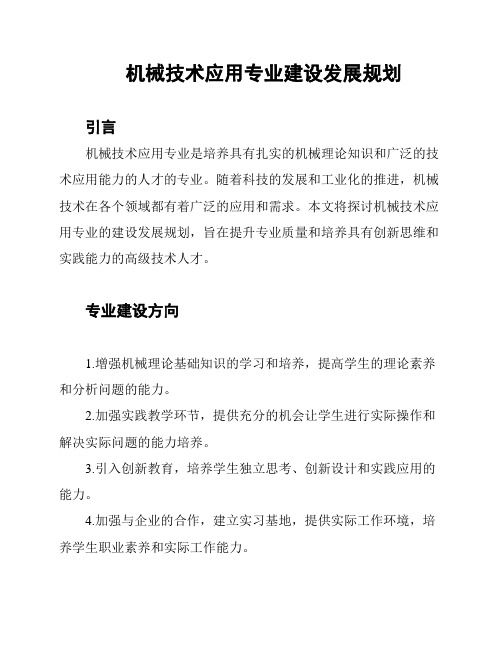 机械技术应用专业建设发展规划

引言

机械技术应用专业是培养具有扎实的机械理论知识和广泛的技术应用能力的人才的专业。随着科技的发展和工业化的推进，机械技术在各个领域都有着广泛的应用和需求。本文将探讨机械技术应用专业的建设发展规划，旨在提升专业质量和培养具有创新思维和实践能力的高级技术人才。

专业建设方向

1.增强机械理论基础知识的学习和培养，提高学生的理论素养和分析问题的能力。

2.加强实践教学环节，提供充分的机会让学生进行实际操作和解决实际问题的能力培养。

3.引入创新教育，培养学生独立思考、创新设计和实践应用的能力。

4.加强与企业的合作，建立实习基地，提供实际工作环境，培养学生职业素养和实际工作能力。